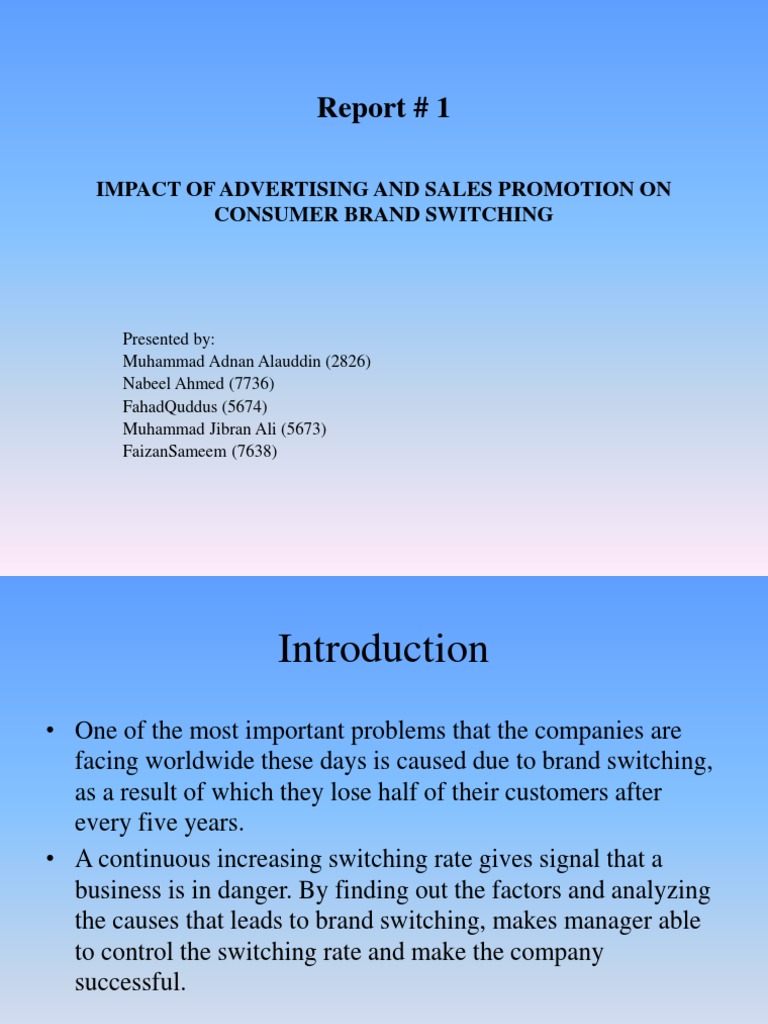 Report # 1

IMPACT OF ADVERTISING AND SALES PROMOTION ON CONSUMER BRAND SWITCHING

Presented by:
Muhammad Adnan Alauddin (2826)
Nabeel Ahmed (7736)
FahadQuddus (5674)
Muhammad Jibran Ali (5673)
FaizanSameem (7638)

Introduction

• One of the most important problems that the companies are facing worldwide these days is caused due to brand switching, as a result of which they lose half of their customers after every five years.
• A continuous increasing switching rate gives signal that a business is in danger. By finding out the factors and analyzing the causes that leads to brand switching, makes manager able to control the switching rate and make the company successful.